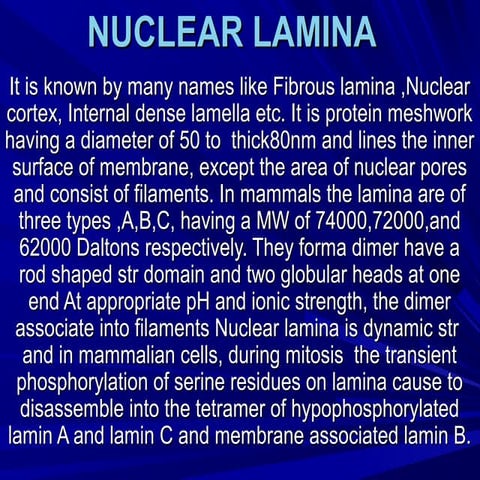 NUCLEAR LAMINA

It is known by many names like Fibrous lamina ,Nuclear cortex, Internal dense lamella etc. It is protein meshwork having a diameter of 50 to thick80nm and lines the inner surface of membrane, except the area of nuclear pores and consist of filaments. In mammals the lamina are of three types ,A,B,C, having a MW of 74000,72000,and 62000 Daltons respectively. They forma dimer have a rod shaped str domain and two globular heads at one end At appropriate pH and ionic strength, the dimer associate into filaments Nuclear lamina is dynamic str and in mammalian cells, during mitosis the transient phosphorylation of serine residues on lamina cause to disassemble into the tetramer of hypophosphorylated lamin A and lamin C and membrane associated lamin B.